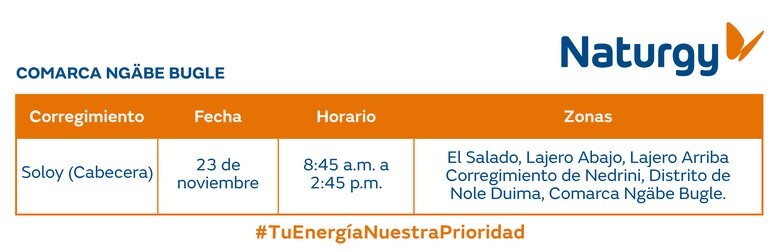 Naturgy

COMARCA NGÄBE BUGLE

| Corregimiento | Fecha | Horario | Zonas |
|---|---|---|---|
| Soloy (Cabecera) | 23 de noviembre | 8:45 a.m. a 2:45 p.m. | El Salado, Lajero Abajo, Lajero Arriba Corregimiento de Nedrini, Distrito de Nole Duima, Comarca Ngäbe Bugle. |

#TuEnergíaNuestraPrioridad